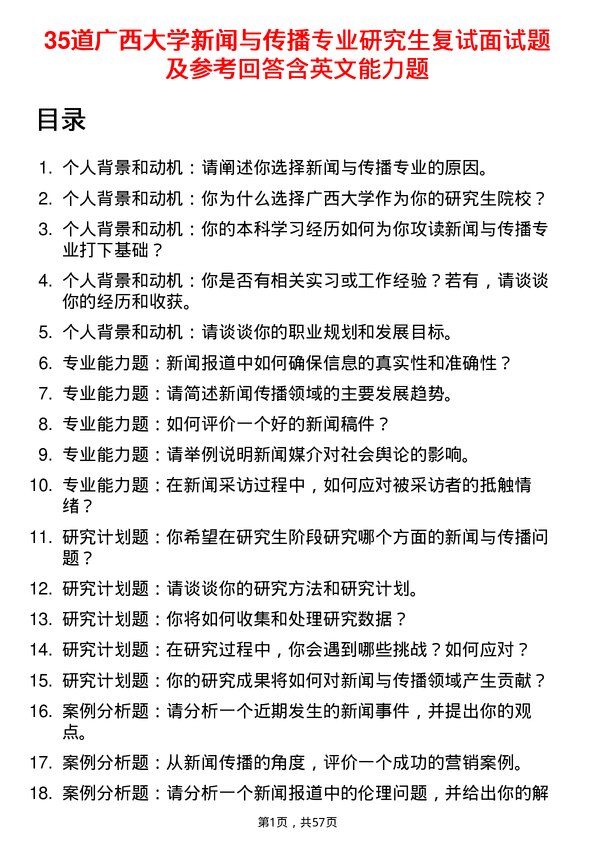 35道广西大学新闻与传播专业研究生复试面试题及参考回答含英文能力题

目录

1. 个人背景和动机：请阐述你选择新闻与传播专业的原因。
2. 个人背景和动机：你为什么选择广西大学作为你的研究生院校？
3. 个人背景和动机：你的本科学习经历如何为你攻读新闻与传播专业打下基础？
4. 个人背景和动机：你是否有相关实习或工作经验？若有，请谈谈你的经历和收获。
5. 个人背景和动机：请谈谈你的职业规划和发展目标。
6. 专业能力题：新闻报道中如何确保信息的真实性和准确性？
7. 专业能力题：请简述新闻传播领域的主要发展趋势。
8. 专业能力题：如何评价一个好的新闻稿件？
9. 专业能力题：请举例说明新闻媒介对社会舆论的影响。
10. 专业能力题：在新闻采访过程中，如何应对被采访者的抵触情绪？
11. 研究计划题：你希望在研究生阶段研究哪个方面的新闻与传播问题？
12. 研究计划题：请谈谈你的研究方法和研究计划。
13. 研究计划题：你将如何收集和处理研究数据？
14. 研究计划题：在研究过程中，你会遇到哪些挑战？如何应对？
15. 研究计划题：你的研究成果将如何对新闻与传播领域产生贡献？
16. 案例分析题：请分析一个近期发生的新闻事件，并提出你的观点。
17. 案例分析题：从新闻传播的角度，评价一个成功的营销案例。
18. 案例分析题：请分析一个新闻报道中的伦理问题，并给出你的解

第1页，共57页